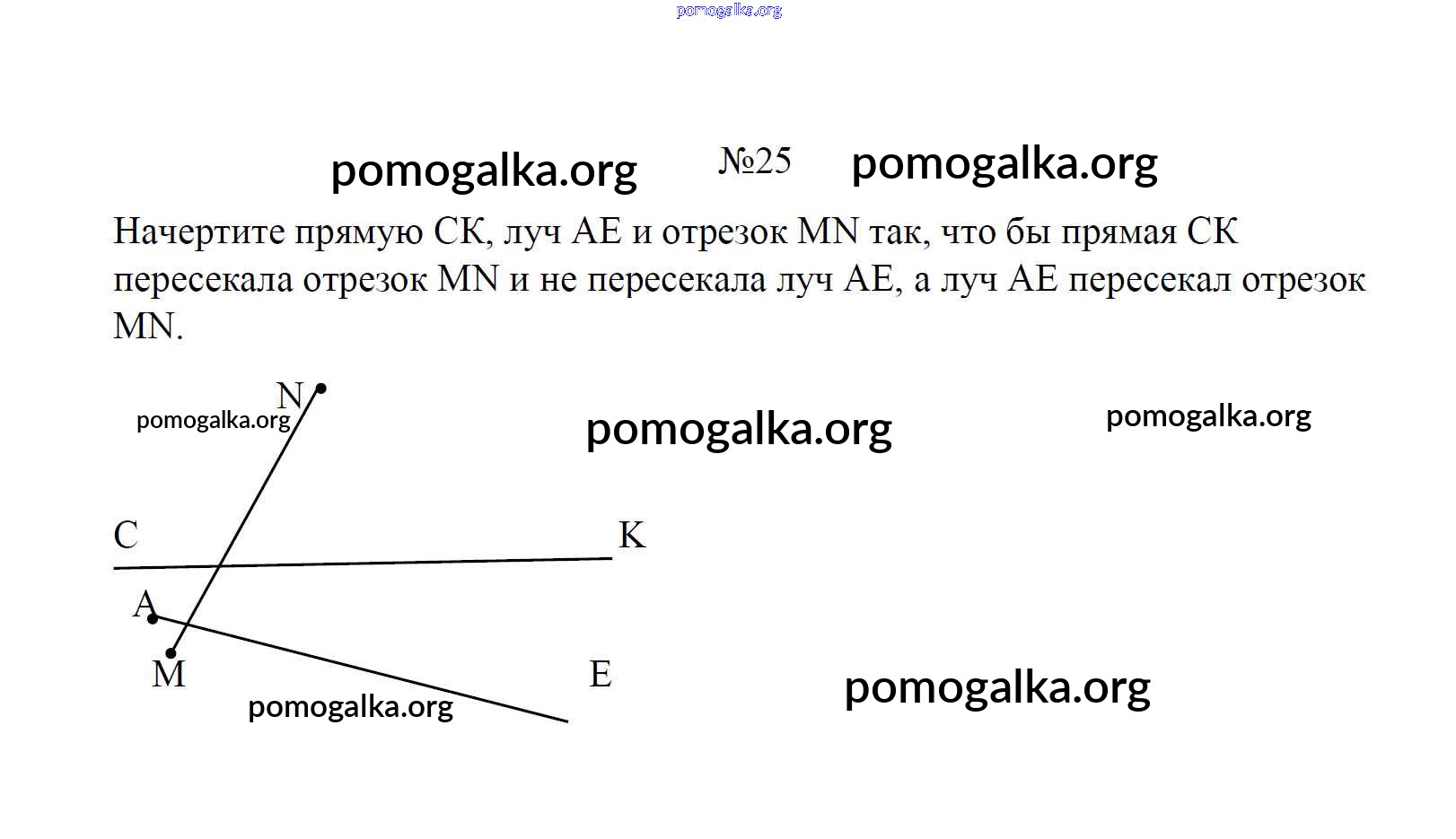 pomogalka.org

pomogalka.org №25 pomogalka.org

Начертите прямую СК, луч АЕ и отрезок MN так, что бы прямая СК пересекала отрезок MN и не пересекала луч АЕ, а луч АЕ пересекал отрезок MN.

N
pomogalka.org
pomogalka.org
pomogalka.org

C K
A
M E
pomogalka.org
pomogalka.org